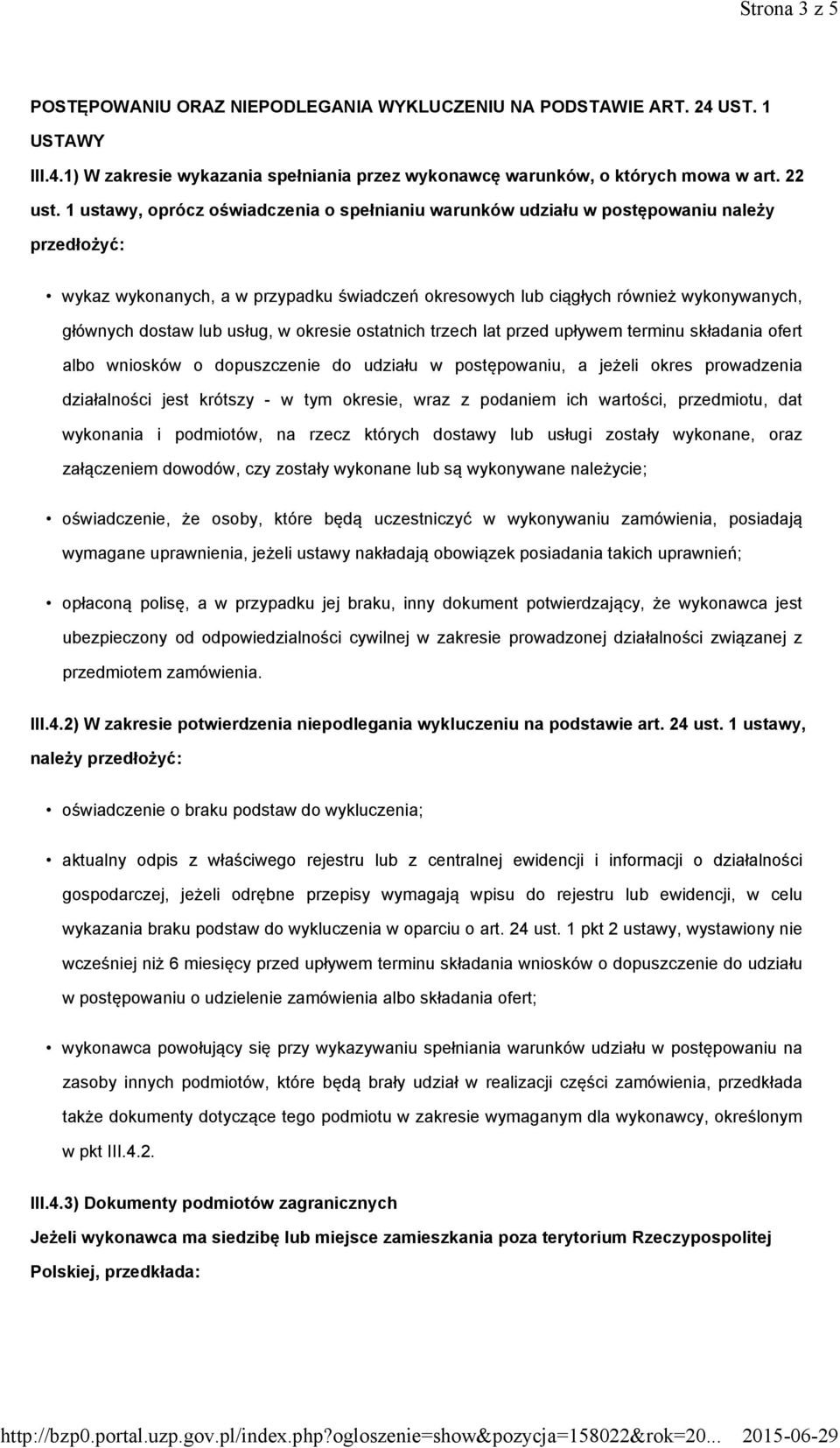 Strona 3 z 5

POSTĘPOWANIU ORAZ NIEPODLEGANIA WYKLUCZENIU NA PODSTAWIE ART. 24 UST. 1 USTAWY

III.4.1) W zakresie wykazania spełniania przez wykonawcę warunków, o których mowa w art. 22 ust. 1 ustawy, oprócz oświadczenia o spełnianiu warunków udziału w postępowaniu należy przedłożyć:

• wykaz wykonanych, a w przypadku świadczeń okresowych lub ciągłych również wykonywanych, głównych dostaw lub usług, w okresie ostatnich trzech lat przed upływem terminu składania ofert albo wniosków o dopuszczenie do udziału w postępowaniu, a jeżeli okres prowadzenia działalności jest krótszy - w tym okresie, wraz z podaniem ich wartości, przedmiotu, dat wykonania i podmiotów, na rzecz których dostawy lub usługi zostały wykonane, oraz załączeniem dowodów, czy zostały wykonane lub są wykonywane należycie;

• oświadczenie, że osoby, które będą uczestniczyć w wykonywaniu zamówienia, posiadają wymagane uprawnienia, jeżeli ustawy nakładają obowiązek posiadania takich uprawnień;

• opłaconą polisę, a w przypadku jej braku, inny dokument potwierdzający, że wykonawca jest ubezpieczony od odpowiedzialności cywilnej w zakresie prowadzonej działalności związanej z przedmiotem zamówienia.

III.4.2) W zakresie potwierdzenia niepodlegania wykluczeniu na podstawie art. 24 ust. 1 ustawy, należy przedłożyć:

• oświadczenie o braku podstaw do wykluczenia;

• aktualny odpis z właściwego rejestru lub z centralnej ewidencji i informacji o działalności gospodarczej, jeżeli odrębne przepisy wymagają wpisu do rejestru lub ewidencji, w celu wykazania braku podstaw do wykluczenia w oparciu o art. 24 ust. 1 pkt 2 ustawy, wystawiony nie wcześniej niż 6 miesięcy przed upływem terminu składania wniosków o dopuszczenie do udziału w postępowaniu o udzielenie zamówienia albo składania ofert;

• wykonawca powołujący się przy wykazywaniu spełniania warunków udziału w postępowaniu na zasoby innych podmiotów, które będą brały udział w realizacji części zamówienia, przedkłada także dokumenty dotyczące tego podmiotu w zakresie wymaganym dla wykonawcy, określonym w pkt III.4.2.

III.4.3) Dokumenty podmiotów zagranicznych

Jeżeli wykonawca ma siedzibę lub miejsce zamieszkania poza terytorium Rzeczypospolitej Polskiej, przedkłada:

http://bzp0.portal.uzp.gov.pl/index.php?ogloszenie=show&pozycja=158022&rok=20... 2015-06-29